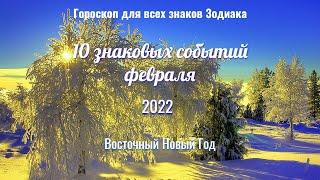 Гороскоп для всех знаков Зодиака

10 знаковых событий февраля

2022

Восточный Новый Год